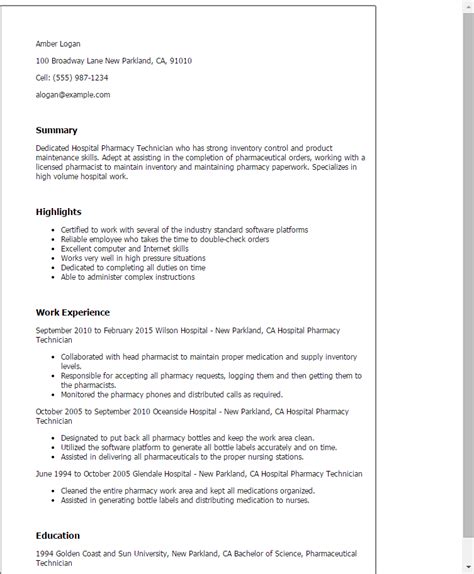 Amber Logan

100 Broadway Lane New Parkland, CA, 91010

Cell: (555) 987-1234

alogan@example.com

Summary

Dedicated Hospital Pharmacy Technician who has strong inventory control and product maintenance skills. Adept at assisting in the completion of pharmaceutical orders, working with a licensed pharmacist to maintain inventory and maintaining pharmacy paperwork. Specializes in high volume hospital work.

Highlights

- Certified to work with several of the industry standard software platforms
- Reliable employee who takes the time to double-check orders
- Excellent computer and Internet skills
- Works very well in high pressure situations
- Dedicated to completing all duties on time
- Able to administer complex instructions

Work Experience

September 2010 to February 2015 Wilson Hospital - New Parkland, CA Hospital Pharmacy Technician

- Collaborated with head pharmacist to maintain proper medication and supply inventory levels.
- Responsible for accepting all pharmacy requests, logging them and then getting them to the pharmacists.
- Monitored the pharmacy phones and distributed calls as required.

October 2005 to September 2010 Oceanside Hospital - New Parkland, CA Hospital Pharmacy Technician

- Designated to put back all pharmacy bottles and keep the work area clean.
- Utilized the software platform to generate all bottle labels accurately and on time.
- Assisted in delivering all pharmaceuticals to the proper nursing stations.

June 1994 to October 2005 Glendale Hospital - New Parkland, CA Hospital Pharmacy Technician

- Cleaned the entire pharmacy work area and kept all medications organized.
- Assisted in generating bottle labels and distributing medication to nurses.

Education

1994 Golden Coast and Sun University, New Parkland, CA Bachelor of Science, Pharmaceutical Technician